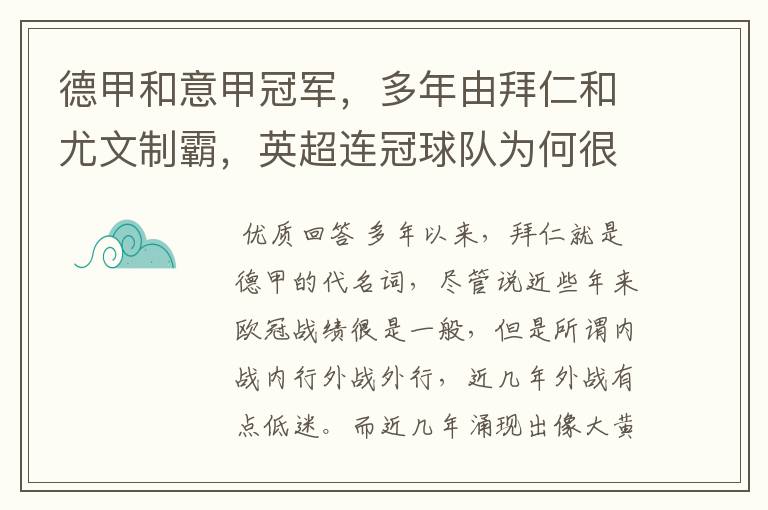 德甲和意甲冠军，多年由拜仁和尤文制霸，英超连冠球队为何很

优质回答 多年以来，拜仁就是德甲的代名词，尽管说近些年来欧冠战绩很是一般，但是所谓内战内行外战外行，近几年外战有点低迷。而近几年涌现出像大黄